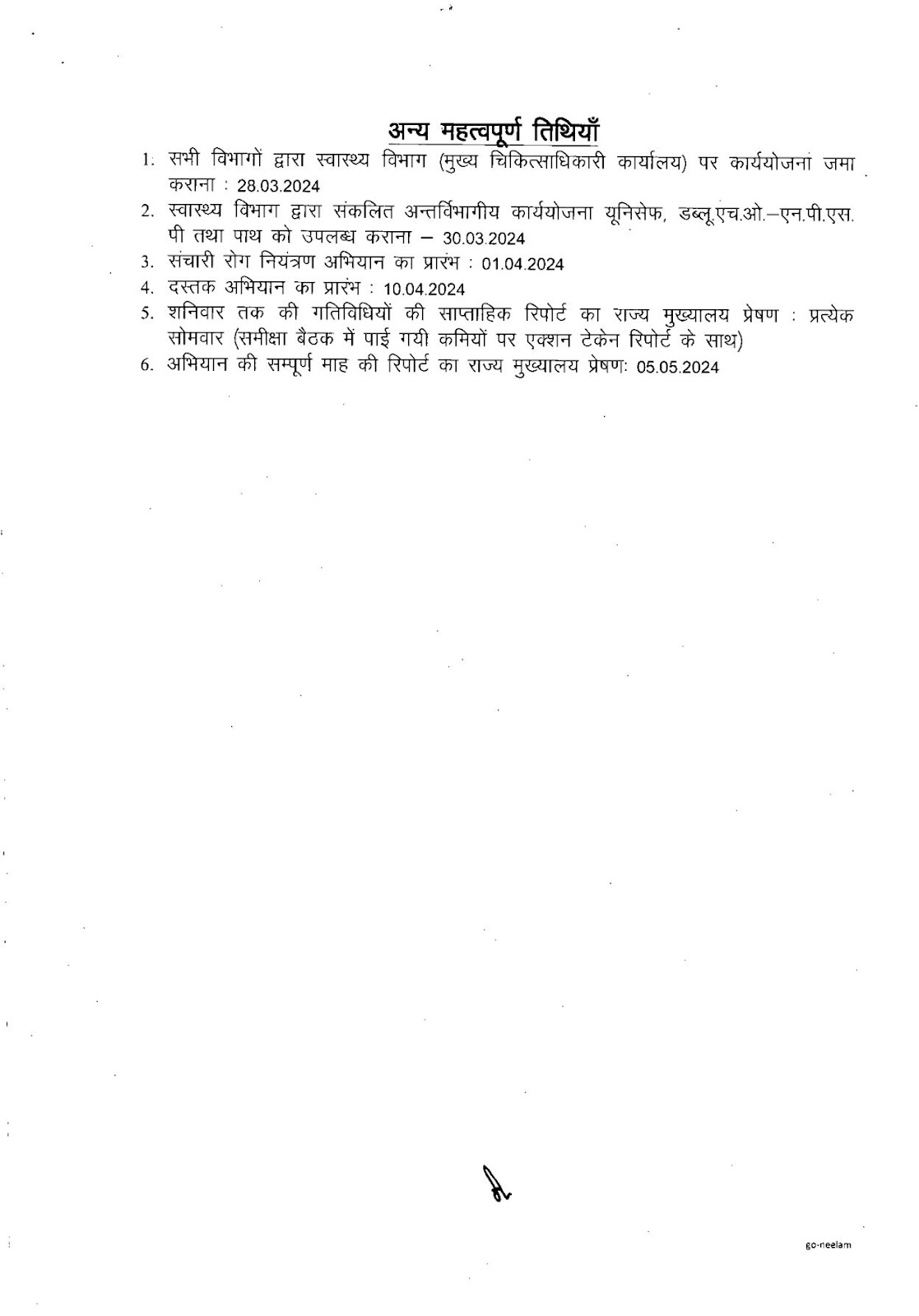 अन्य महत्वपूर्ण तिथियाँ

1. सभी विभागों द्वारा स्वास्थ्य विभाग (मुख्य चिकित्साधिकारी कार्यालय) पर कार्ययोजना जमा कराना : 28.03.2024
2. स्वास्थ्य विभाग द्वारा संकलित अन्तर्विभागीय कार्ययोजना यूनिसेफ, डब्लू.एच.ओ.–एन.पी.एस.पी तथा पाथ को उपलब्ध कराना – 30.03.2024
3. संचारी रोग नियंत्रण अभियान का प्रारंभ : 01.04.2024
4. दस्तक अभियान का प्रारंभ : 10.04.2024
5. शनिवार तक की गतिविधियों की साप्ताहिक रिपोर्ट का राज्य मुख्यालय प्रेषण : प्रत्येक सोमवार (समीक्षा बैठक में पाई गयी कमियों पर एक्शन टेकेन रिपोर्ट के साथ)
6. अभियान की सम्पूर्ण माह की रिपोर्ट का राज्य मुख्यालय प्रेषणः 05.05.2024

go-neelam